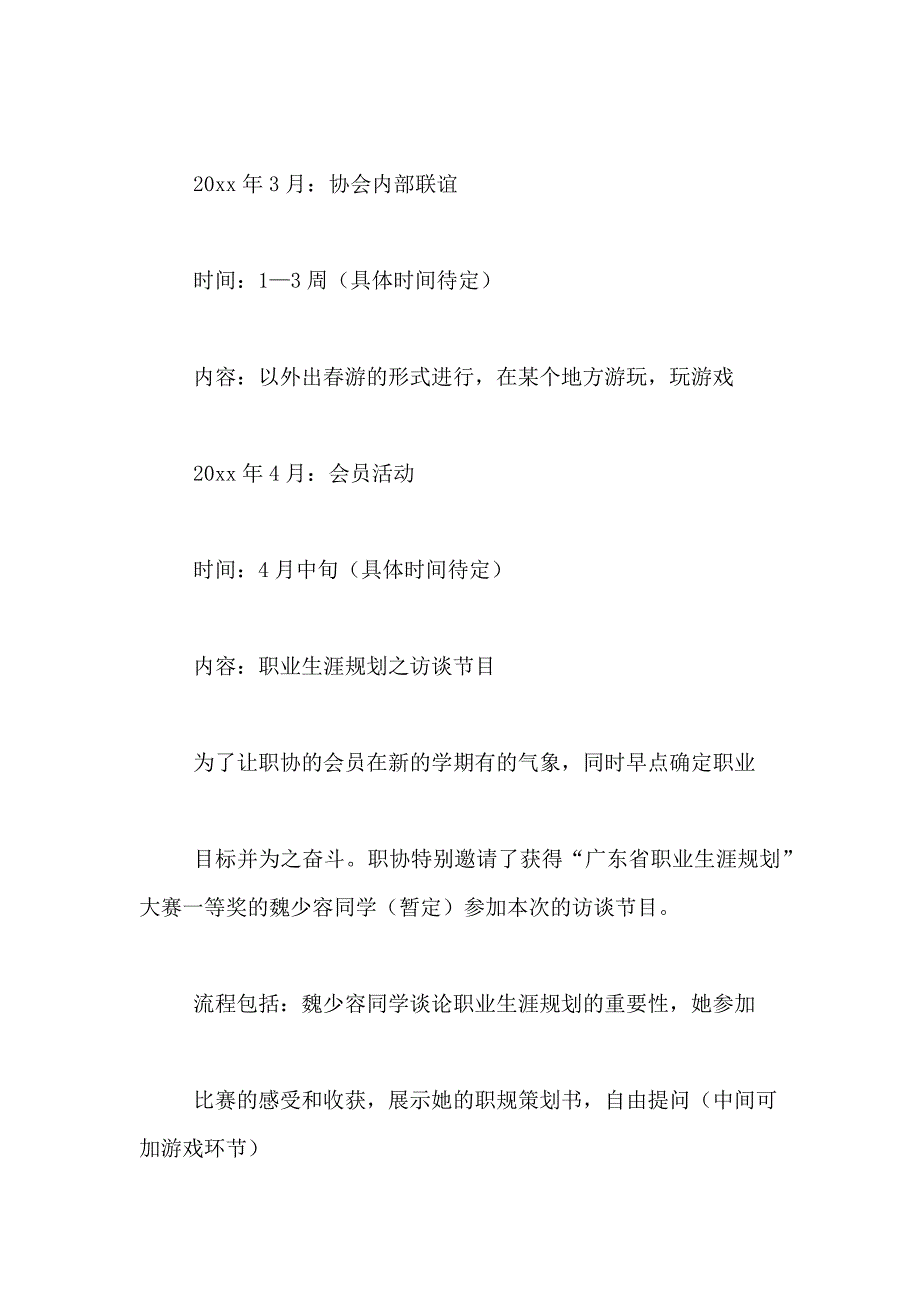 20xx 年 3 月：协会内部联谊

时间：1—3 周（具体时间待定）

内容：以外出春游的形式进行，在某个地方游玩，玩游戏

20xx 年 4 月：会员活动

时间：4 月中旬（具体时间待定）

内容：职业生涯规划之访谈节目

为了让职协的会员在新的学期有的气象，同时早点确定职业

目标并为之奋斗。职协特别邀请了获得“广东省职业生涯规划”大赛一等奖的魏少容同学（暂定）参加本次的访谈节目。

流程包括：魏少容同学谈论职业生涯规划的重要性，她参加

比赛的感受和收获，展示她的职规策划书，自由提问（中间可加游戏环节）